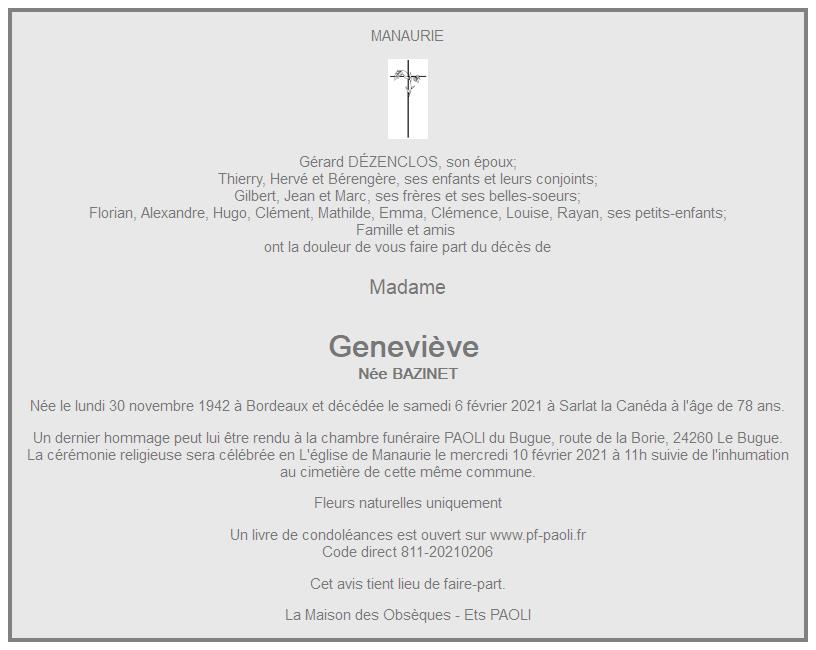 MANAURIE

Gérard DÉZENCLOS, son époux;
Thierry, Hervé et Bérengère, ses enfants et leurs conjoints;
Gilbert, Jean et Marc, ses frères et ses belles-soeurs;
Florian, Alexandre, Hugo, Clément, Mathilde, Emma, Clémence, Louise, Rayan, ses petits-enfants;
Famille et amis
ont la douleur de vous faire part du décès de

Madame

Geneviève
Née BAZINET

Née le lundi 30 novembre 1942 à Bordeaux et décédée le samedi 6 février 2021 à Sarlat la Canéda à l'âge de 78 ans.

Un dernier hommage peut lui être rendu à la chambre funéraire PAOLI du Bugue, route de la Borie, 24260 Le Bugue. La cérémonie religieuse sera célébrée en L'église de Manaurie le mercredi 10 février 2021 à 11h suivie de l'inhumation au cimetière de cette même commune.

Fleurs naturelles uniquement

Un livre de condoléances est ouvert sur www.pf-paoli.fr
Code direct 811-20210206

Cet avis tient lieu de faire-part.

La Maison des Obsèques - Ets PAOLI